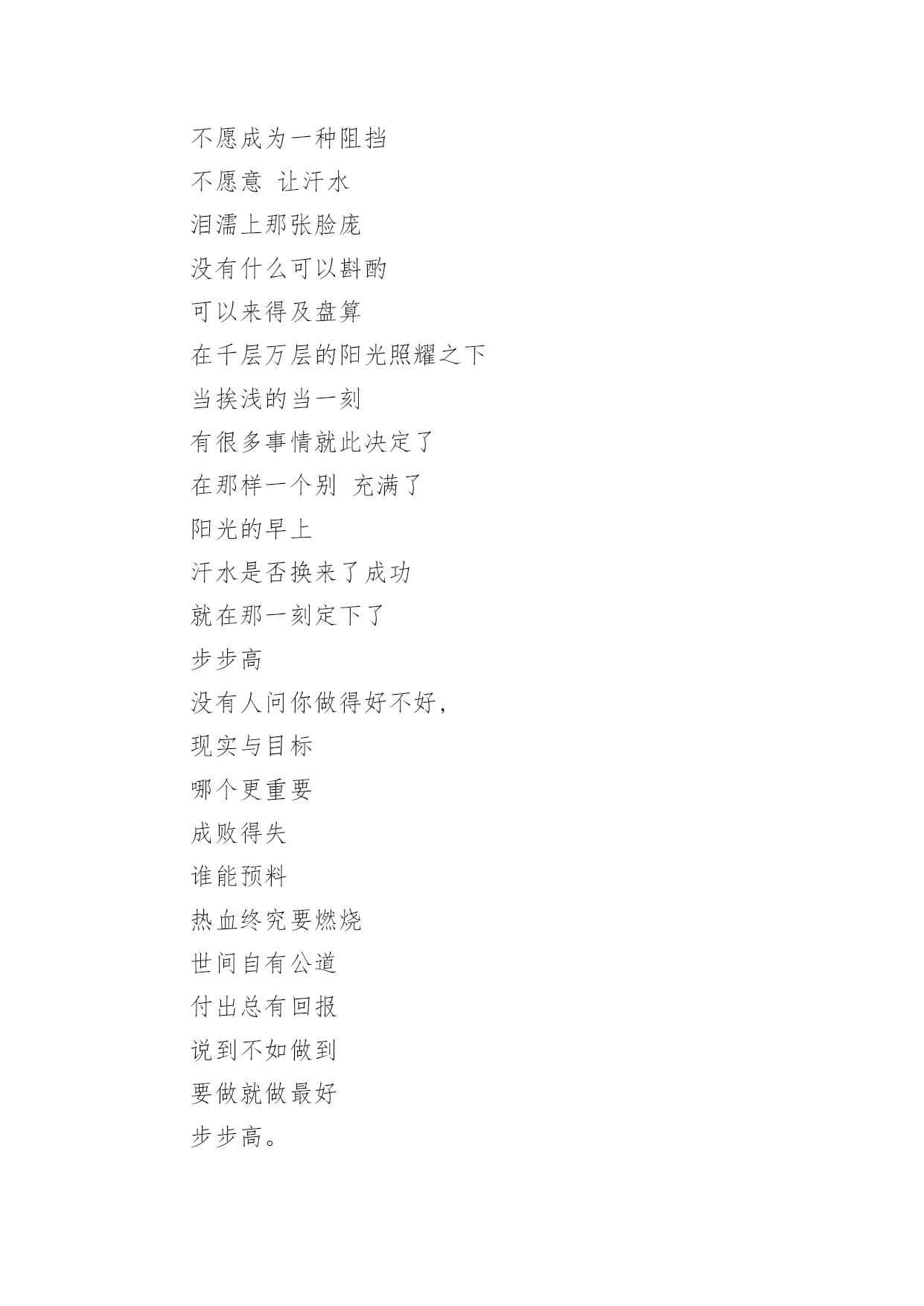 不愿成为一种阻挡
不愿意 让汗水
泪濡上那张脸庞
没有什么可以斟酌
可以来得及盘算
在千层万层的阳光照耀之下
当挨浅的当一刻
有很多事情就此决定了
在那样一个别 充满了
阳光的早上
汗水是否换来了成功
就在那一刻定下了
步步高
没有人问你做得好不好,
现实与目标
哪个更重要
成败得失
谁能预料
热血终究要燃烧
世间自有公道
付出总有回报
说到不如做到
要做就做最好
步步高。